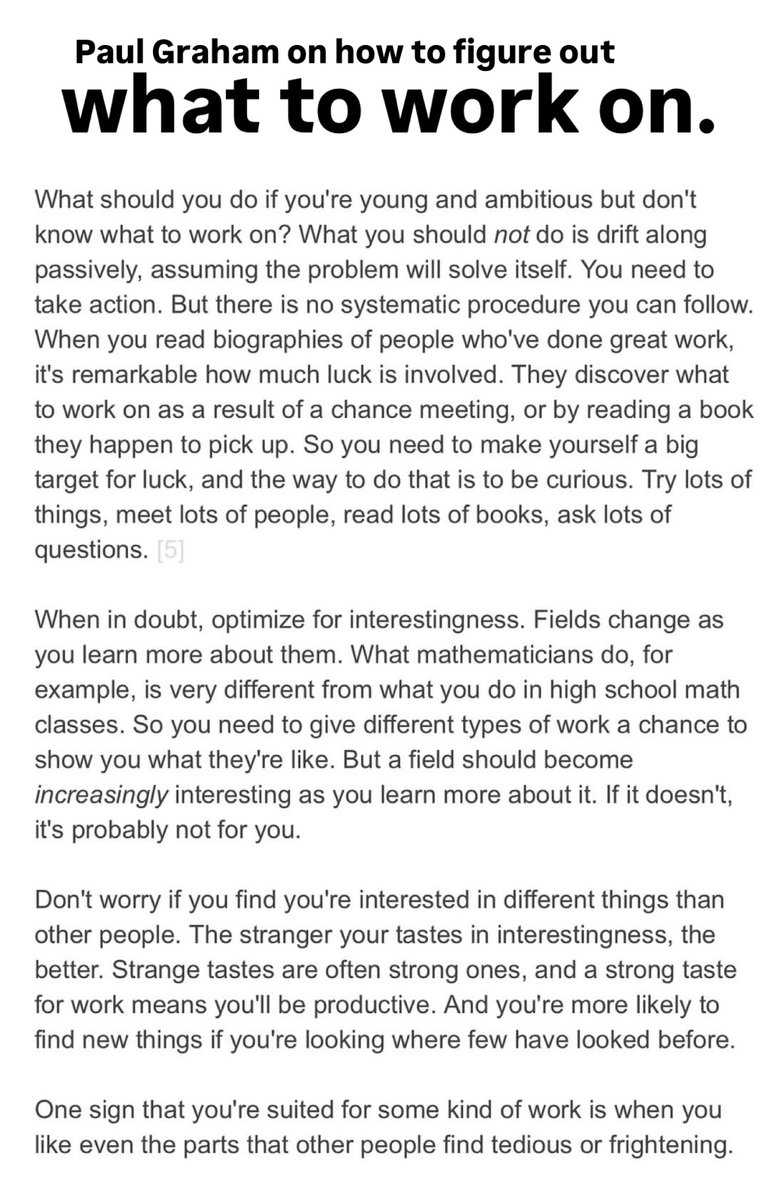 Paul Graham on how to figure out
what to work on.

What should you do if you're young and ambitious but don't know what to work on? What you should not do is drift along passively, assuming the problem will solve itself. You need to take action. But there is no systematic procedure you can follow. When you read biographies of people who've done great work, it's remarkable how much luck is involved. They discover what to work on as a result of a chance meeting, or by reading a book they happen to pick up. So you need to make yourself a big target for luck, and the way to do that is to be curious. Try lots of things, meet lots of people, read lots of books, ask lots of questions. [5]

When in doubt, optimize for interestingness. Fields change as you learn more about them. What mathematicians do, for example, is very different from what you do in high school math classes. So you need to give different types of work a chance to show you what they're like. But a field should become increasingly interesting as you learn more about it. If it doesn't, it's probably not for you.

Don't worry if you find you're interested in different things than other people. The stranger your tastes in interestingness, the better. Strange tastes are often strong ones, and a strong taste for work means you'll be productive. And you're more likely to find new things if you're looking where few have looked before.

One sign that you're suited for some kind of work is when you like even the parts that other people find tedious or frightening.